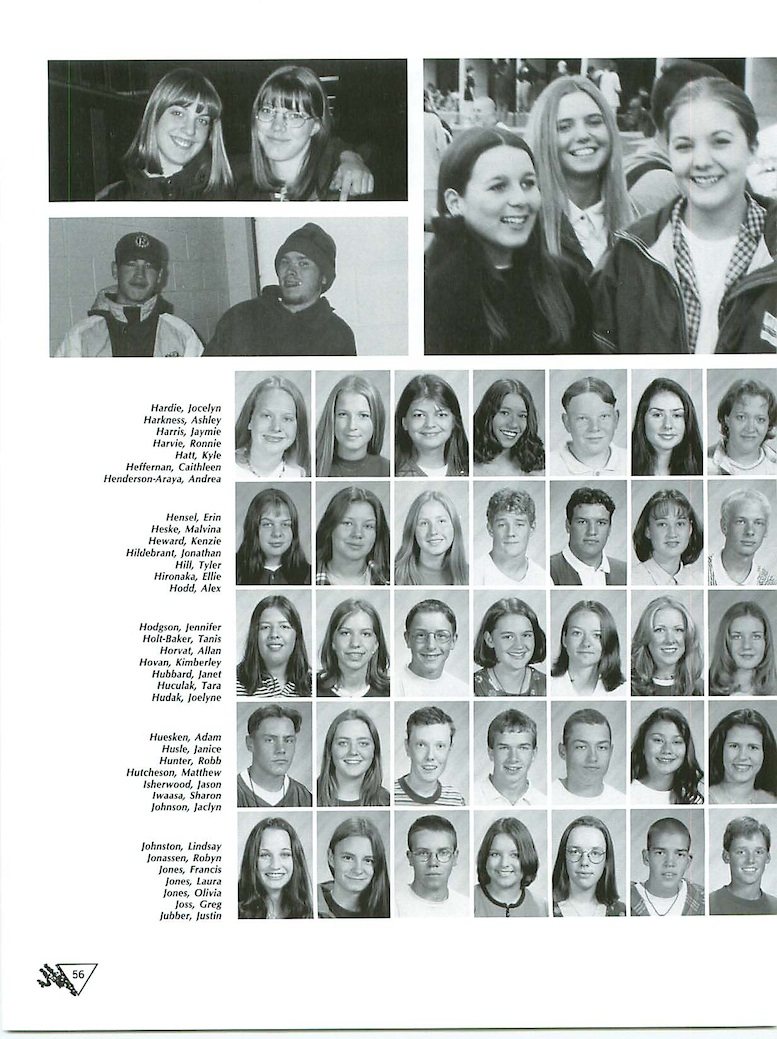 Hardie, Jocelyn
Harkness, Ashley
Harris, Jaymie
Harvie, Ronnie
Hatt, Kyle
Heffernan, Caithleen
Henderson-Araya, Andrea

Hensel, Erin
Heske, Malvina
Heward, Kenzie
Hildebrant, Jonathan
Hill, Tyler
Hironaka, Ellie
Hodd, Alex

Hodgson, Jennifer
Holt-Baker, Tanis
Horvat, Allan
Hovan, Kimberley
Hubbard, Janet
Huculak, Tara
Hudak, Joelyne

Huesken, Adam
Husle, Janice
Hunter, Robb
Hutcheson, Matthew
Isherwood, Jason
Iwaasa, Sharon
Johnson, Jaclyn

Johnston, Lindsay
Jonassen, Robyn
Jones, Francis
Jones, Laura
Jones, Olivia
Joss, Greg
Jubber, Justin

56